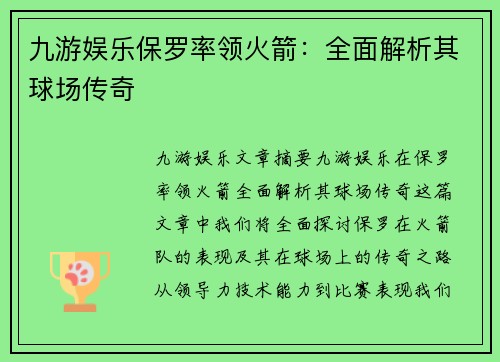 九游娱乐保罗率领火箭：全面解析其球场传奇

九游娱乐文章摘要九游娱乐在保罗率领火箭全面解析其球场传奇这篇文章中我们将全面探讨保罗在火箭队的表现及其在球场上的传奇之路从领导力技术能力到比赛表现我们